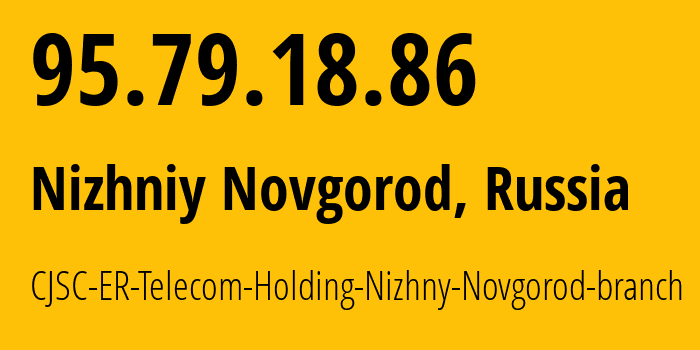 95.79.18.86

Nizhniy Novgorod, Russia

CJSC-ER-Telecom-Holding-Nizhny-Novgorod-branch